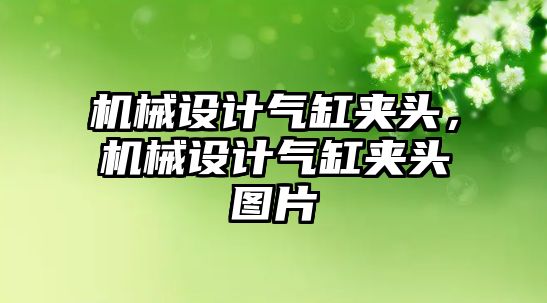 机械设计气缸夹头，机械设计气缸夹头图片